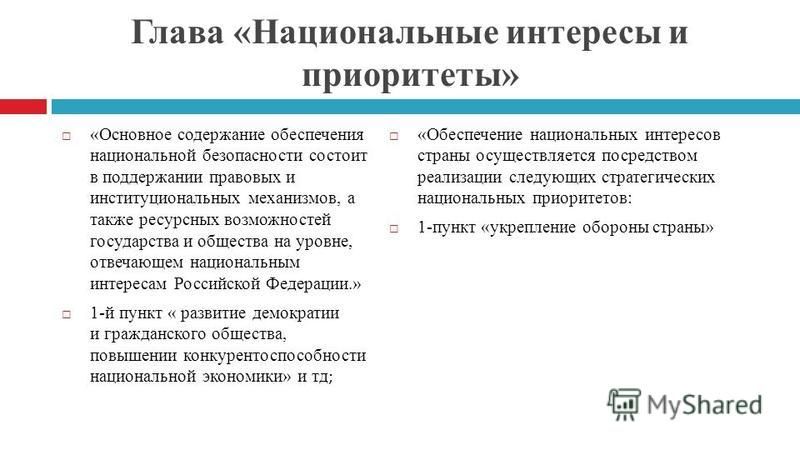 Глава «Национальные интересы и приоритеты»

«Основное содержание обеспечения национальной безопасности состоит в поддержании правовых и институциональных механизмов, а также ресурсных возможностей государства и общества на уровне, отвечающем национальным интересам Российской Федерации.»

1-й пункт « развитие демократии и гражданского общества, повышении конкурентоспособности национальной экономики» и тд;

«Обеспечение национальных интересов страны осуществляется посредством реализации следующих стратегических национальных приоритетов:

1-пункт «укрепление обороны страны»

MyShared